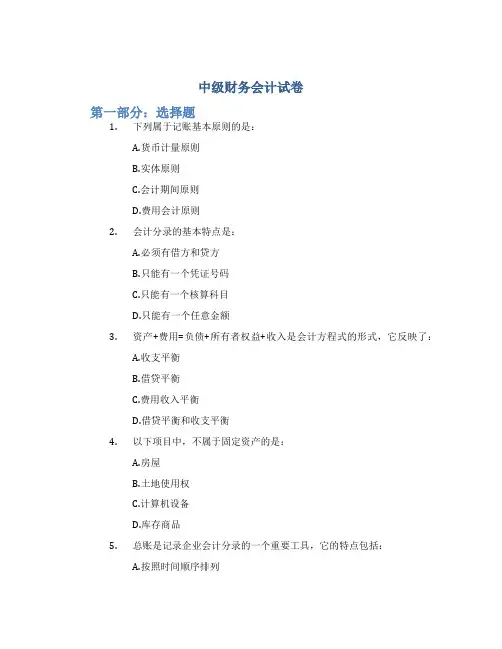 中级财务会计试卷

第一部分：选择题

1. 下列属于记账基本原则的是：

A.货币计量原则

B.实体原则

C.会计期间原则

D.费用会计原则

2. 会计分录的基本特点是：

A.必须有借方和贷方

B.只能有一个凭证号码

C.只能有一个核算科目

D.只能有一个任意金额

3. 资产+费用=负债+所有者权益+收入是会计方程式的形式，它反映了：

A.收支平衡

B.借贷平衡

C.费用收入平衡

D.借贷平衡和收支平衡

4. 以下项目中，不属于固定资产的是：

A.房屋

B.土地使用权

C.计算机设备

D.库存商品

5. 总账是记录企业会计分录的一个重要工具，它的特点包括：

A.按照时间顺序排列